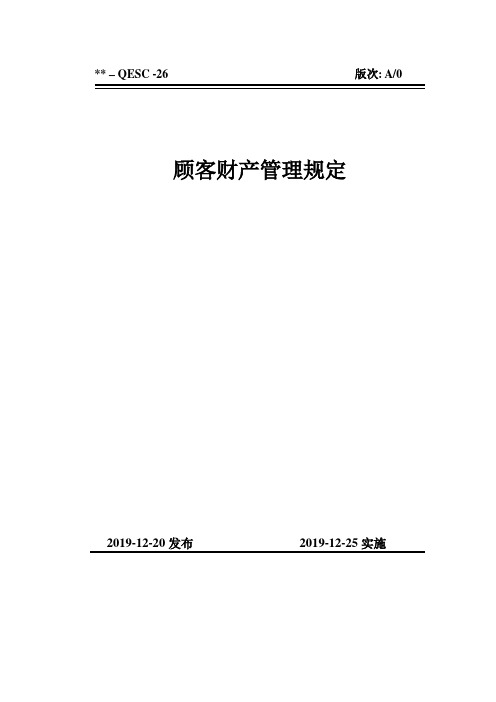 ** – QESC -26 版次: A/0

顾客财产管理规定

2019-12-20 发布 2019-12-25 实施